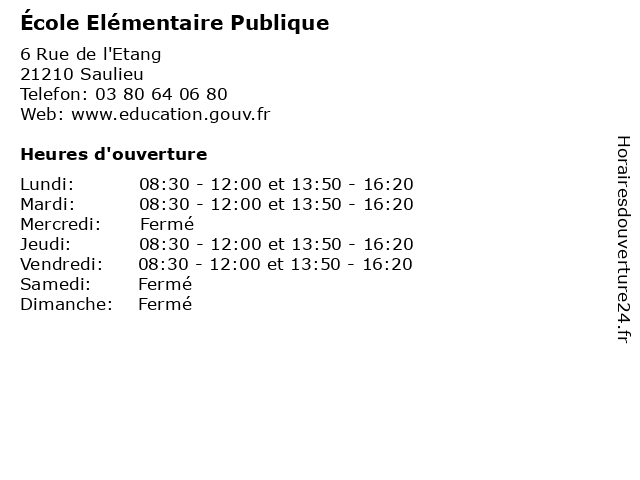 École Elémentaire Publique

6 Rue de l'Etang
21210 Saulieu
Telefon: 03 80 64 06 80
Web: www.education.gouv.fr

Heures d'ouverture

Lundi: 08:30 - 12:00 et 13:50 - 16:20
Mardi: 08:30 - 12:00 et 13:50 - 16:20
Mercredi: Fermé
Jeudi: 08:30 - 12:00 et 13:50 - 16:20
Vendredi: 08:30 - 12:00 et 13:50 - 16:20
Samedi: Fermé
Dimanche: Fermé

Horairesdouverture24.fr